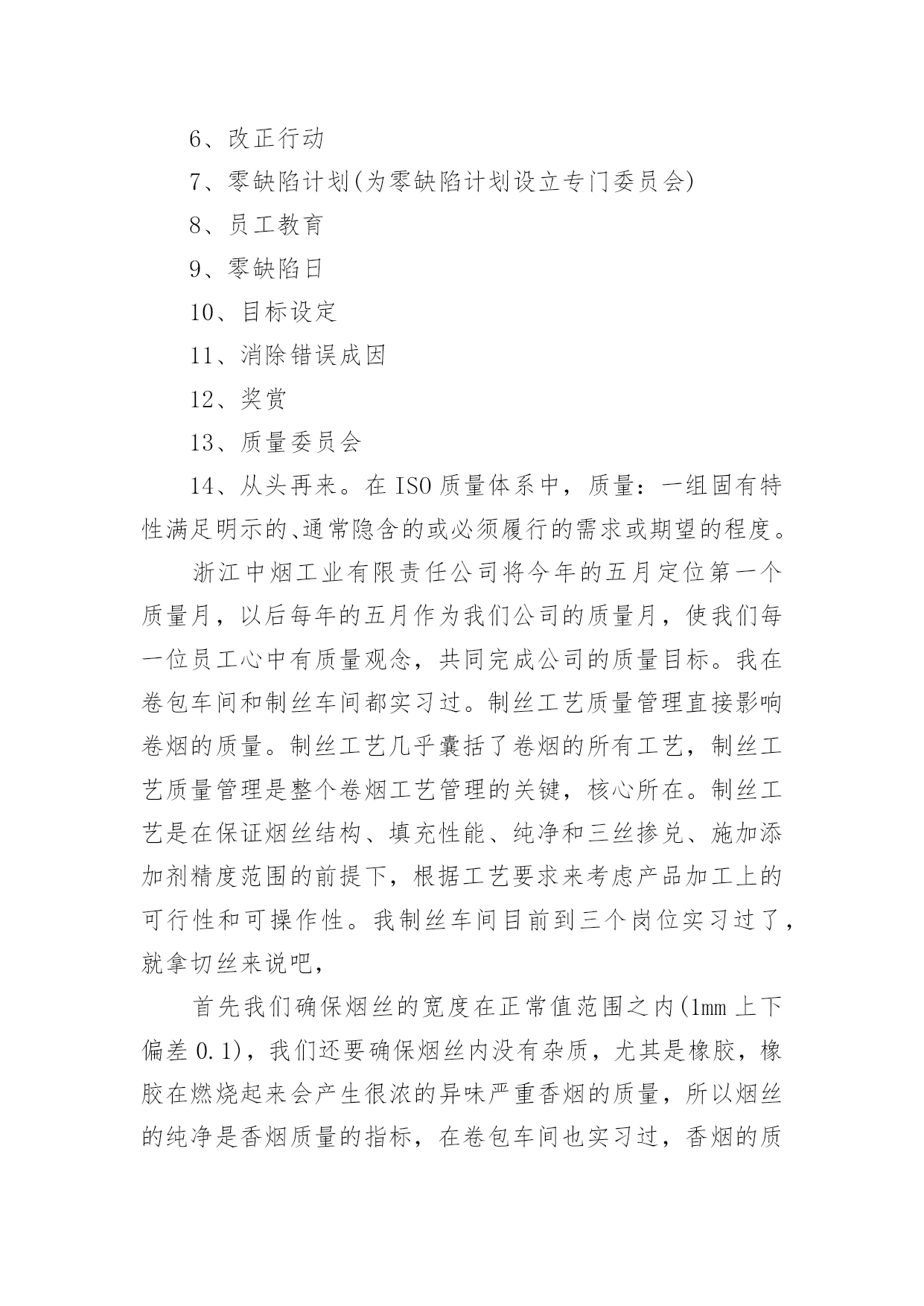 6、改正行动

7、零缺陷计划(为零缺陷计划设立专门委员会)

8、员工教育

9、零缺陷日

10、目标设定

11、消除错误成因

12、奖赏

13、质量委员会

14、从头再来。在 ISO 质量体系中，质量：一组固有特性满足明示的、通常隐含的或必须履行的需求或期望的程度。

浙江中烟工业有限责任公司将今年的五月定位第一个质量月，以后每年的五月作为我们公司的质量月，使我们每一位员工心中有质量观念，共同完成公司的质量目标。我在卷包车间和制丝车间都实习过。制丝工艺质量管理直接影响卷烟的质量。制丝工艺几乎囊括了卷烟的所有工艺，制丝工艺质量管理是整个卷烟工艺管理的关键，核心所在。制丝工艺是在保证烟丝结构、填充性能、纯净和三丝掺兑、施加添加剂精度范围的前提下，根据工艺要求来考虑产品加工上的可行性和可操作性。我制丝车间目前到三个岗位实习过了，就拿切丝来说吧，

首先我们确保烟丝的宽度在正常值范围之内(1mm 上下偏差 0.1)，我们还要确保烟丝内没有杂质，尤其是橡胶，橡胶在燃烧起来会产生很浓的异味严重香烟的质量，所以烟丝的纯净是香烟质量的指标，在卷包车间也实习过，香烟的质